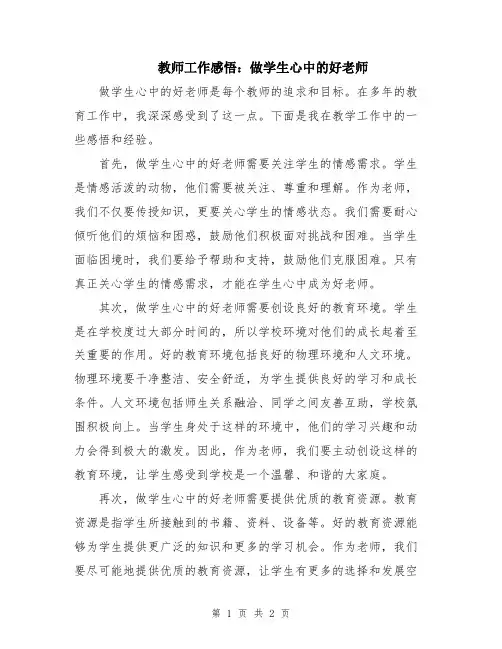 教师工作感悟：做学生心中的好老师

做学生心中的好老师是每个教师的追求和目标。在多年的教育工作中，我深深感受到了这一点。下面是我在教学工作中的一些感悟和经验。

首先，做学生心中的好老师需要关注学生的情感需求。学生是情感活泼的动物，他们需要被关注、尊重和理解。作为老师，我们不仅要传授知识，更要关心学生的情感状态。我们需要耐心倾听他们的烦恼和困惑，鼓励他们积极面对挑战和困难。当学生面临困境时，我们要给予帮助和支持，鼓励他们克服困难。只有真正关心学生的情感需求，才能在学生心中成为好老师。

其次，做学生心中的好老师需要创设良好的教育环境。学生是在学校度过大部分时间的，所以学校环境对他们的成长起着至关重要的作用。好的教育环境包括良好的物理环境和人文环境。物理环境要干净整洁、安全舒适，为学生提供良好的学习和成长条件。人文环境包括师生关系融洽、同学之间友善互助，学校氛围积极向上。当学生身处于这样的环境中，他们的学习兴趣和动力会得到极大的激发。因此，作为老师，我们要主动创设这样的教育环境，让学生感受到学校是一个温馨、和谐的大家庭。

再次，做学生心中的好老师需要提供优质的教育资源。教育资源是指学生所接触到的书籍、资料、设备等。好的教育资源能够为学生提供更广泛的知识和更多的学习机会。作为老师，我们要尽可能地提供优质的教育资源，让学生有更多的选择和发展空

第 1 页 共 2 页